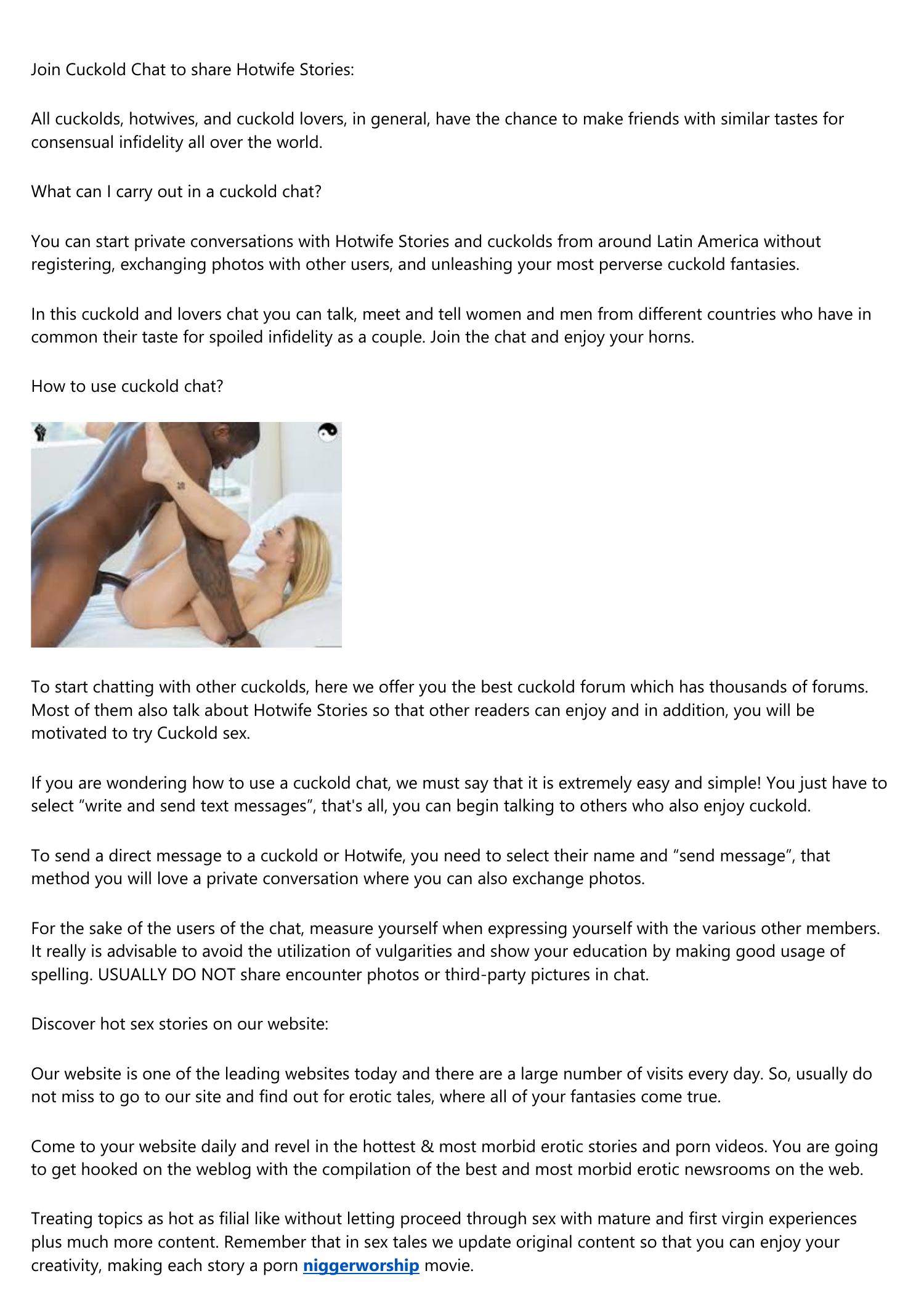 Join Cuckold Chat to share Hotwife Stories:

All cuckolds, hotwives, and cuckold lovers, in general, have the chance to make friends with similar tastes for consensual infidelity all over the world.

What can I carry out in a cuckold chat?

You can start private conversations with Hotwife Stories and cuckolds from around Latin America without registering, exchanging photos with other users, and unleashing your most perverse cuckold fantasies.

In this cuckold and lovers chat you can talk, meet and tell women and men from different countries who have in common their taste for spoiled infidelity as a couple. Join the chat and enjoy your horns.

How to use cuckold chat?

To start chatting with other cuckolds, here we offer you the best cuckold forum which has thousands of forums. Most of them also talk about Hotwife Stories so that other readers can enjoy and in addition, you will be motivated to try Cuckold sex.

If you are wondering how to use a cuckold chat, we must say that it is extremely easy and simple! You just have to select “write and send text messages”, that's all, you can begin talking to others who also enjoy cuckold.

To send a direct message to a cuckold or Hotwife, you need to select their name and “send message”, that method you will love a private conversation where you can also exchange photos.

For the sake of the users of the chat, measure yourself when expressing yourself with the various other members. It really is advisable to avoid the utilization of vulgarities and show your education by making good usage of spelling. USUALLY DO NOT share encounter photos or third-party pictures in chat.

Discover hot sex stories on our website:

Our website is one of the leading websites today and there are a large number of visits every day. So, usually do not miss to go to our site and find out for erotic tales, where all of your fantasies come true.

Come to your website daily and revel in the hottest & most morbid erotic stories and porn videos. You are going to get hooked on the weblog with the compilation of the best and most morbid erotic newsrooms on the web.

Treating topics as hot as filial like without letting proceed through sex with mature and first virgin experiences plus much more content. Remember that in sex tales we update original content so that you can enjoy your creativity, making each story a porn niggerworship movie.